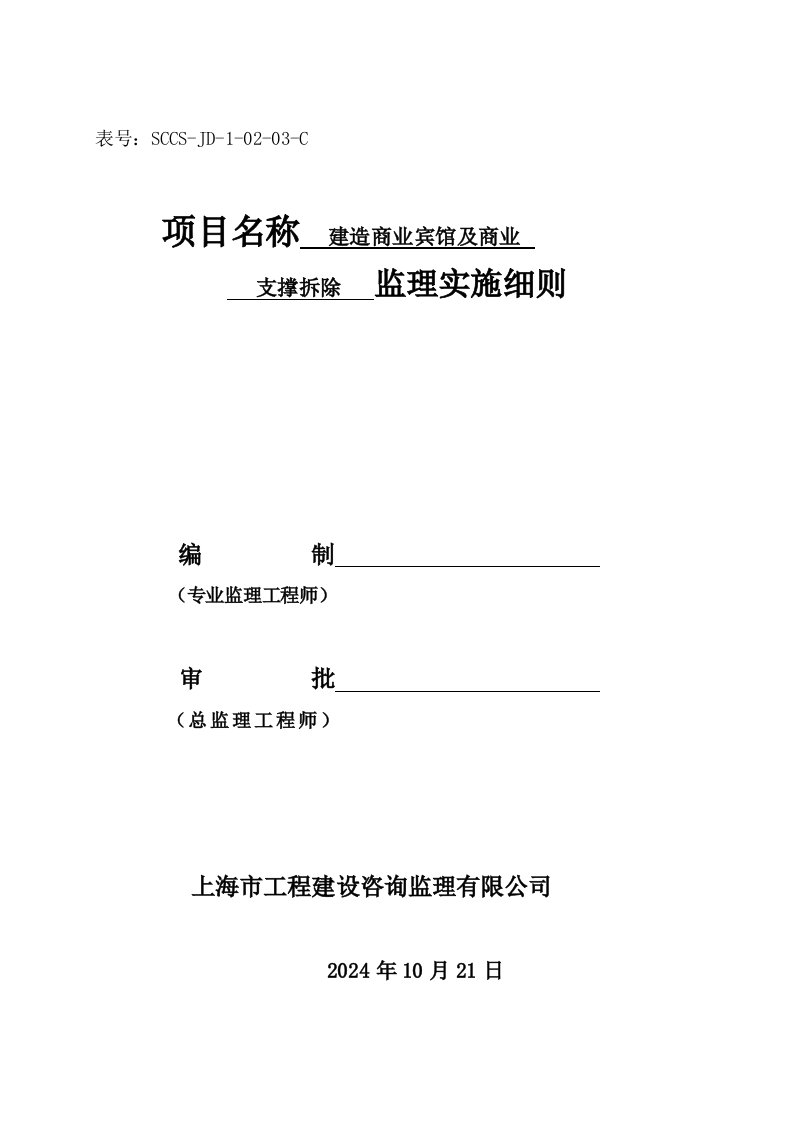 表号：SCCS-JD-1-02-03-C

项目名称 建造商业宾馆及商业

支撑拆除 监理实施细则

编 制

（专业监理工程师）

审 批

（总监理工程师）

上海市工程建设咨询监理有限公司

2024 年 10 月 21 日